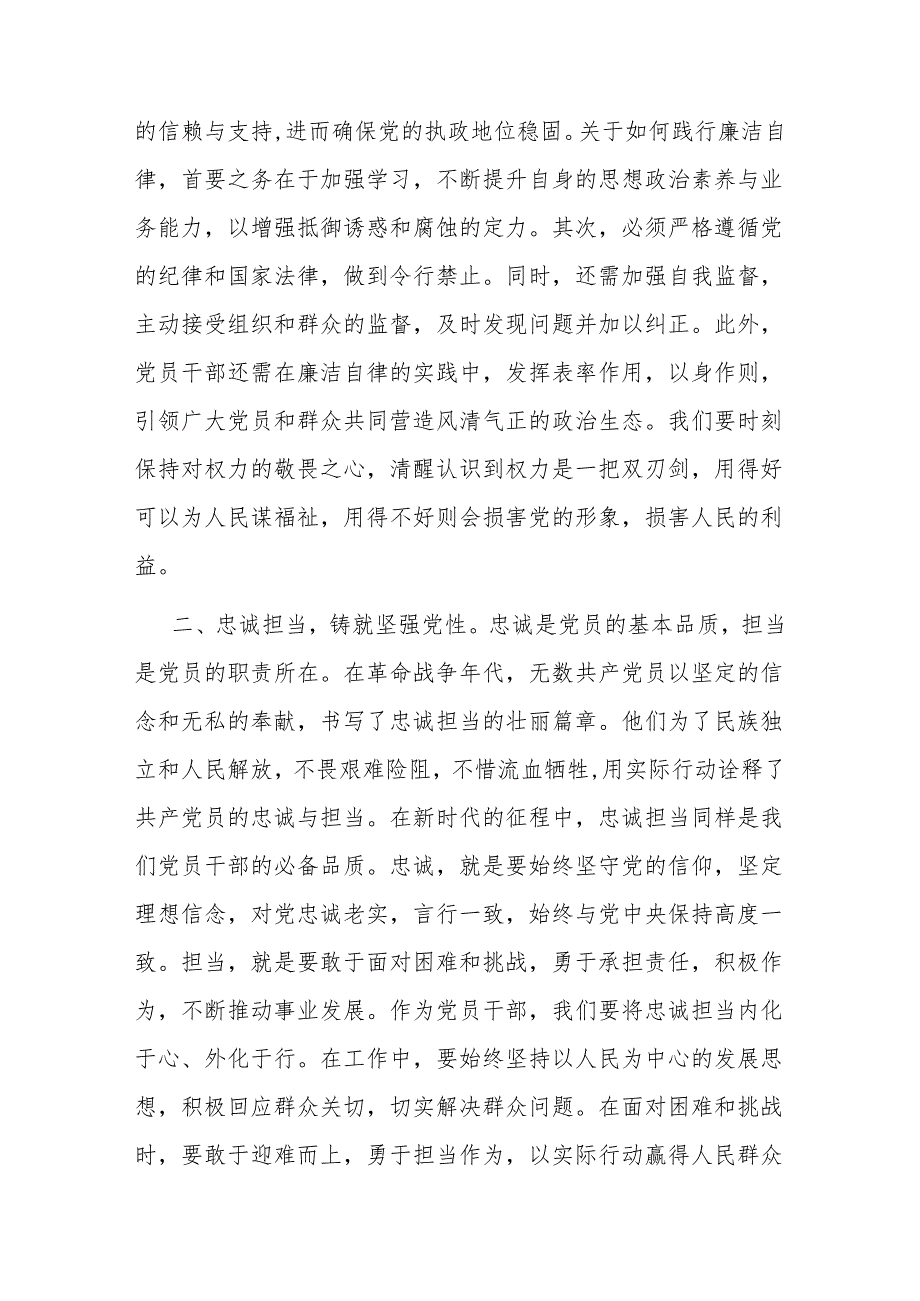 的信赖与支持,进而确保党的执政地位稳固。关于如何践行廉洁自律，首要之务在于加强学习，不断提升自身的思想政治素养与业务能力，以增强抵御诱惑和腐蚀的定力。其次，必须严格遵循党的纪律和国家法律，做到令行禁止。同时，还需加强自我监督，主动接受组织和群众的监督，及时发现问题并加以纠正。此外，党员干部还需在廉洁自律的实践中，发挥表率作用，以身作则，引领广大党员和群众共同营造风清气正的政治生态。我们要时刻保持对权力的敬畏之心，清醒认识到权力是一把双刃剑，用得好可以为人民谋福祉，用得不好则会损害党的形象，损害人民的利益。

二、忠诚担当，铸就坚强党性。忠诚是党员的基本品质，担当是党员的职责所在。在革命战争年代，无数共产党员以坚定的信念和无私的奉献，书写了忠诚担当的壮丽篇章。他们为了民族独立和人民解放，不畏艰难险阻，不惜流血牺牲,用实际行动诠释了共产党员的忠诚与担当。在新时代的征程中，忠诚担当同样是我们党员干部的必备品质。忠诚，就是要始终坚守党的信仰，坚定理想信念，对党忠诚老实，言行一致，始终与党中央保持高度一致。担当，就是要敢于面对困难和挑战，勇于承担责任，积极作为，不断推动事业发展。作为党员干部，我们要将忠诚担当内化于心、外化于行。在工作中，要始终坚持以人民为中心的发展思想，积极回应群众关切，切实解决群众问题。在面对困难和挑战时，要敢于迎难而上，勇于担当作为，以实际行动赢得人民群众